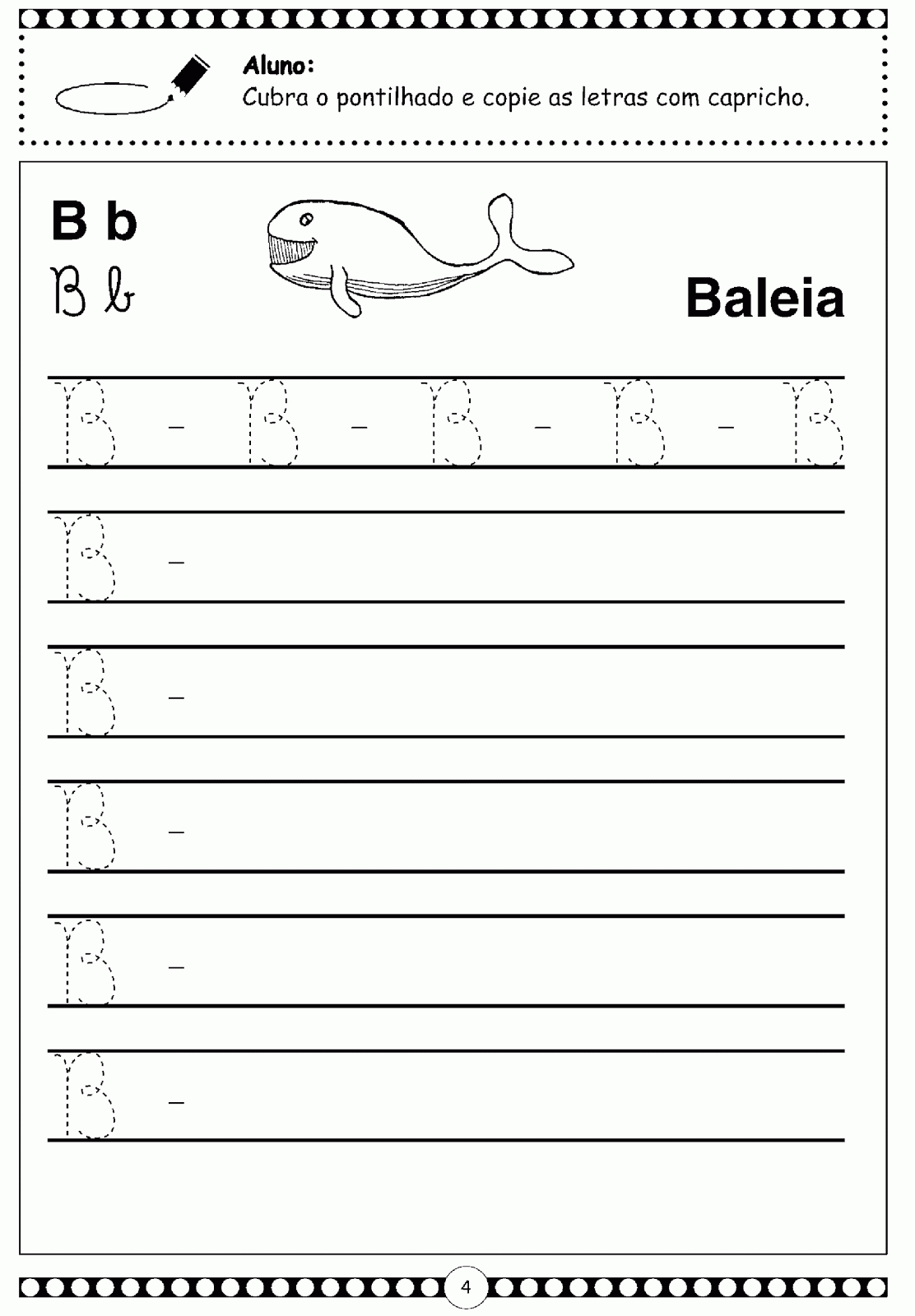 Aluno:
Cubra o pontilhado e copie as letras com capricho.

B b
B b

Baleia

B - B - B - B - B

B -

B -

B -

B -

B -

4